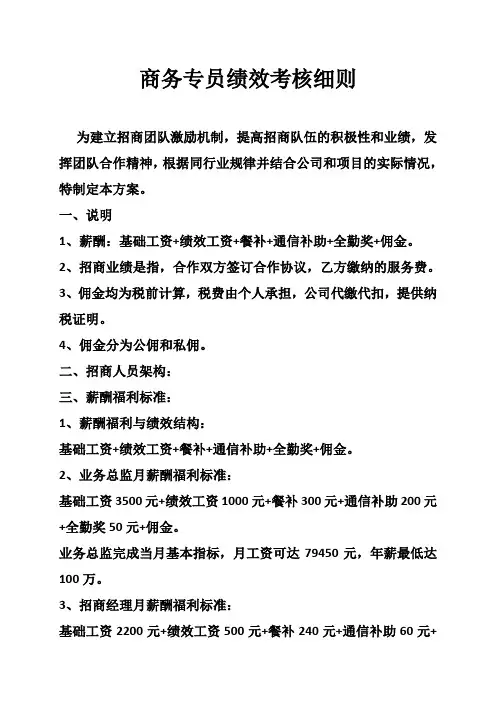 商务专员绩效考核细则

为建立招商团队激励机制，提高招商队伍的积极性和业绩，发挥团队合作精神，根据同行业规律并结合公司和项目的实际情况，特制定本方案。

一、说明

1、薪酬：基础工资+绩效工资+餐补+通信补助+全勤奖+佣金。

2、招商业绩是指，合作双方签订合作协议，乙方缴纳的服务费。

3、佣金均为税前计算，税费由个人承担，公司代缴代扣，提供纳税证明。

4、佣金分为公佣和私佣。

二、招商人员架构：

三、薪酬福利标准：

1、薪酬福利与绩效结构：

基础工资+绩效工资+餐补+通信补助+全勤奖+佣金。

2、业务总监月薪酬福利标准：

基础工资 3500 元+绩效工资 1000 元+餐补 300 元+通信补助 200 元+全勤奖 50 元+佣金。

业务总监完成当月基本指标，月工资可达 79450 元，年薪最低达 100 万。

3、招商经理月薪酬福利标准：

基础工资 2200 元+绩效工资 500 元+餐补 240 元+通信补助 60 元+